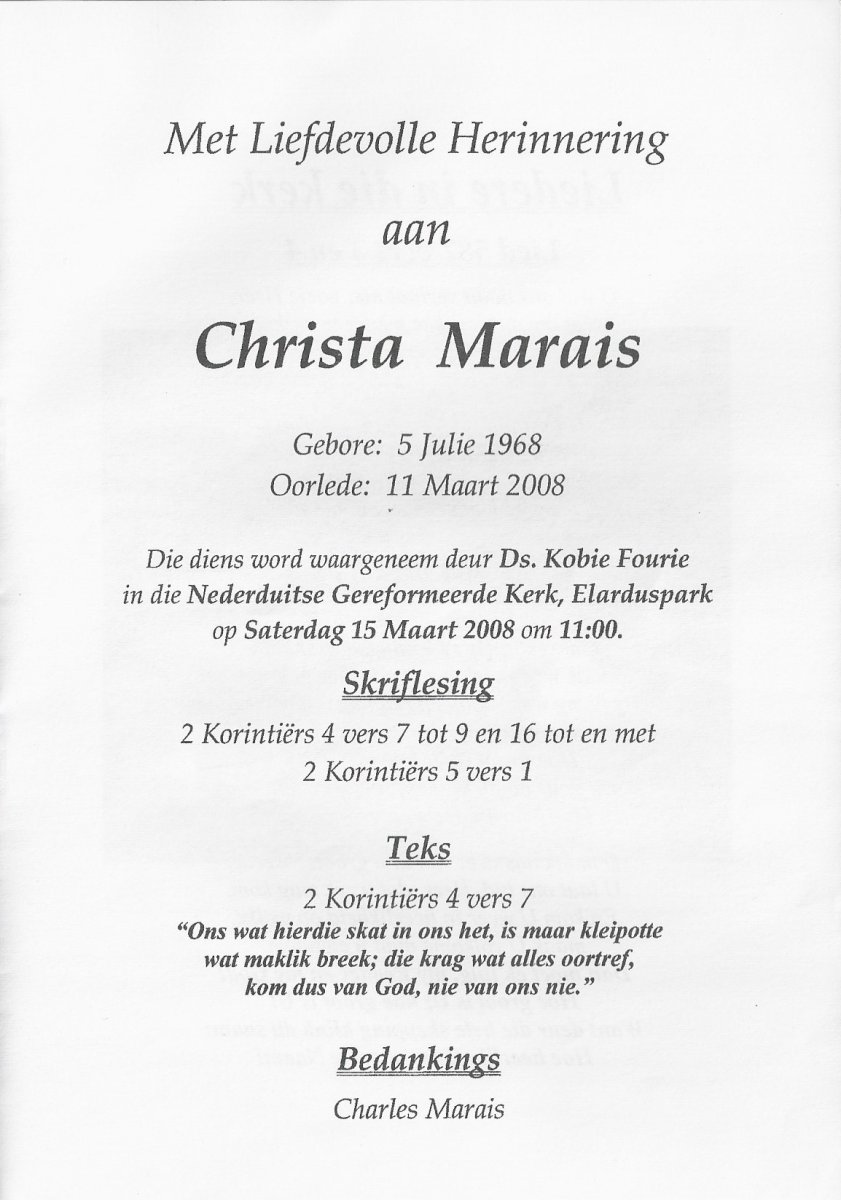 Met Liefdevolle Herinnering
aan

Christa Marais

Gebore: 5 Julie 1968
Oorlede: 11 Maart 2008

Die diens word waargeneem deur Ds. Kobie Fourie in die Nederduitse Gereformeerde Kerk, Elarduspark op Saterdag 15 Maart 2008 om 11:00.

Skriflesing

2 Korintiërs 4 vers 7 tot 9 en 16 tot en met
2 Korintiërs 5 vers 1

Teks

2 Korintiërs 4 vers 7
"Ons wat hierdie skat in ons het, is maar kleipotte wat maklik breek; die krag wat alles oortref, kom dus van God, nie van ons nie."

Bedankings

Charles Marais